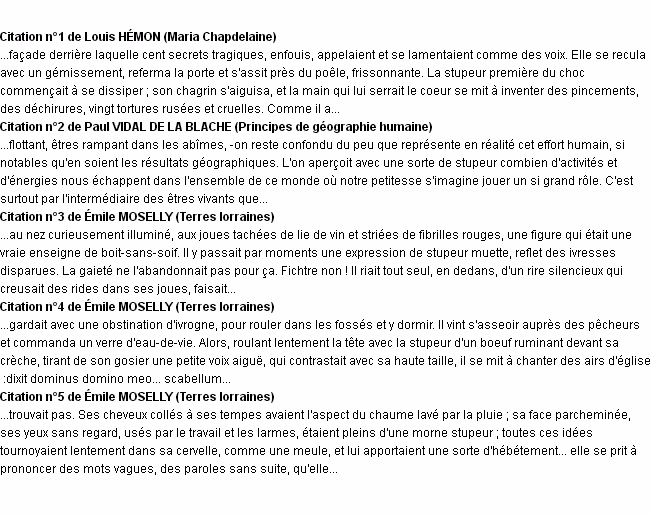 Citation n°1 de Louis HÉMON (Maria Chapdelaine)
...façade derrière laquelle cent secrets tragiques, enfouis, appelaient et se lamentaient comme des voix. Elle se recula avec un gémissement, referma la porte et s'assit près du poêle, frissonnante. La stupeur première du choc commençait à se dissiper ; son chagrin s'aiguisa, et la main qui lui serrait le coeur se mit à inventer des pincements, des déchirures, vingt tortures rusées et cruelles. Comme il a...
Citation n°2 de Paul VIDAL DE LA BLACHE (Principes de géographie humaine)
...flottant, êtres rampant dans les abîmes, -on reste confondu du peu que représente en réalité cet effort humain, si notables qu'en soient les résultats géographiques. L'on aperçoit avec une sorte de stupeur combien d'activités et d'énergies nous échappent dans l'ensemble de ce monde où notre petitesse s'imagine jouer un si grand rôle. C'est surtout par l'intermédiaire des êtres vivants que...
Citation n°3 de Émile MOSELLY (Terres lorraines)
...au nez curieusement illuminé, aux joues tachées de lie de vin et striées de fibrilles rouges, une figure qui était une vraie enseigne de boit-sans-soif. Il y passait par moments une expression de stupeur muette, reflet des ivresses disparues. La gaieté ne l'abandonnait pas pour ça. Fichtre non ! Il riait tout seul, en dedans, d'un rire silencieux qui creusait des rides dans ses joues, faisait...
Citation n°4 de Émile MOSELLY (Terres lorraines)
...gardait avec une obstination d'ivrogne, pour rouler dans les fossés et y dormir. Il vint s'asseoir auprès des pêcheurs et commanda un verre d'eau-de-vie. Alors, roulant lentement la tête avec la stupeur d'un boeuf ruminant devant sa crèche, tirant de son gosier une petite voix aiguë, qui contrastait avec sa haute taille, il se mit à chanter des airs d'église :dixit dominus domino meo... scabellum...
Citation n°5 de Émile MOSELLY (Terres lorraines)
...trouvait pas. Ses cheveux collés à ses tempes avaient l'aspect du chaume lavé par la pluie ; sa face parcheminée, ses yeux sans regard, usés par le travail et les larmes, étaient pleins d'une morne stupeur ; toutes ces idées tournoyaient lentement dans sa cervelle, comme une meule, et lui apportaient une sorte d'hébétement... elle se prit à prononcer des mots vagues, des paroles sans suite, qu'elle...